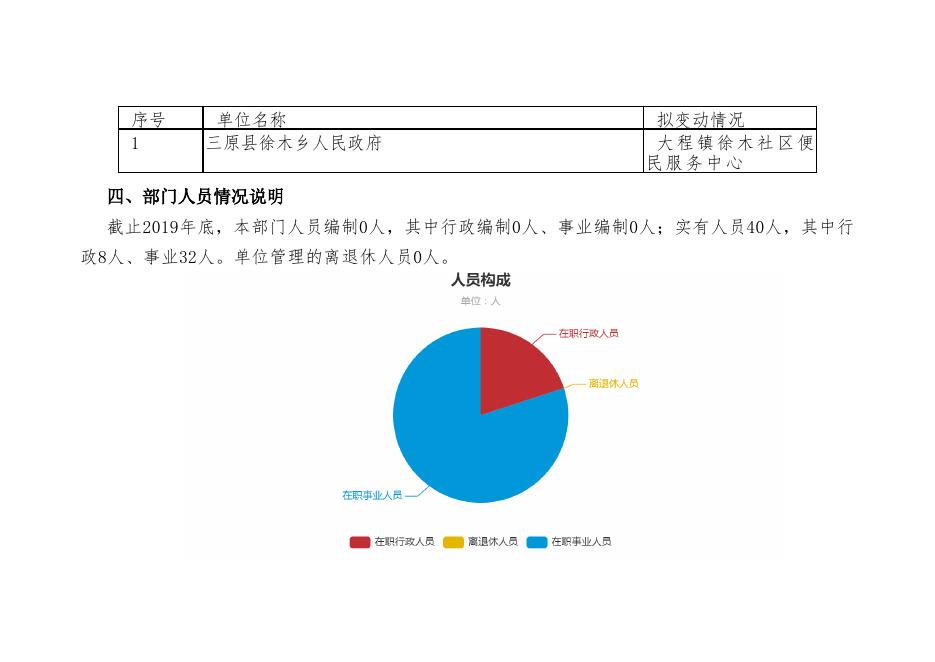 | 序号 | 单位名称 | 拟变动情况 |
|---|---|---|
| 1 | 三原县徐木乡人民政府 | 大程镇徐木社区便民服务中心 |

四、部门人员情况说明

截止2019年底，本部门人员编制0人，其中行政编制0人、事业编制0人；实有人员40人，其中行政8人、事业32人。单位管理的离退休人员0人。

人员构成

单位：人

在职行政人员

离退休人员

在职事业人员

在职行政人员 离退休人员 在职事业人员